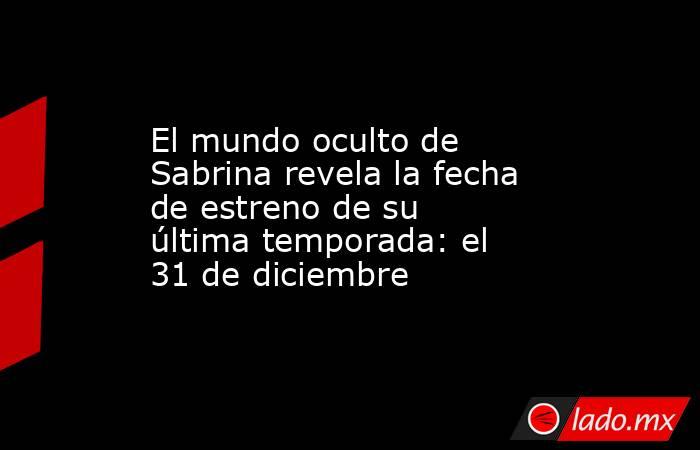 El mundo oculto de Sabrina revela la fecha de estreno de su última temporada: el 31 de diciembre

lado.mx